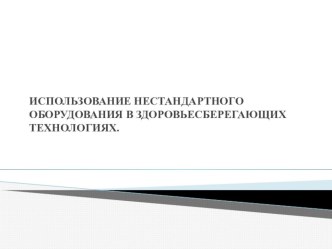 ИСПОЛЬЗОВАНИЕ НЕСТАНДАРТНОГО ОБОРУДОВАНИЯ В ЗДОРОВЬЕСБЕРЕГАЮЩИХ ТЕХНОЛОГИЯХ.